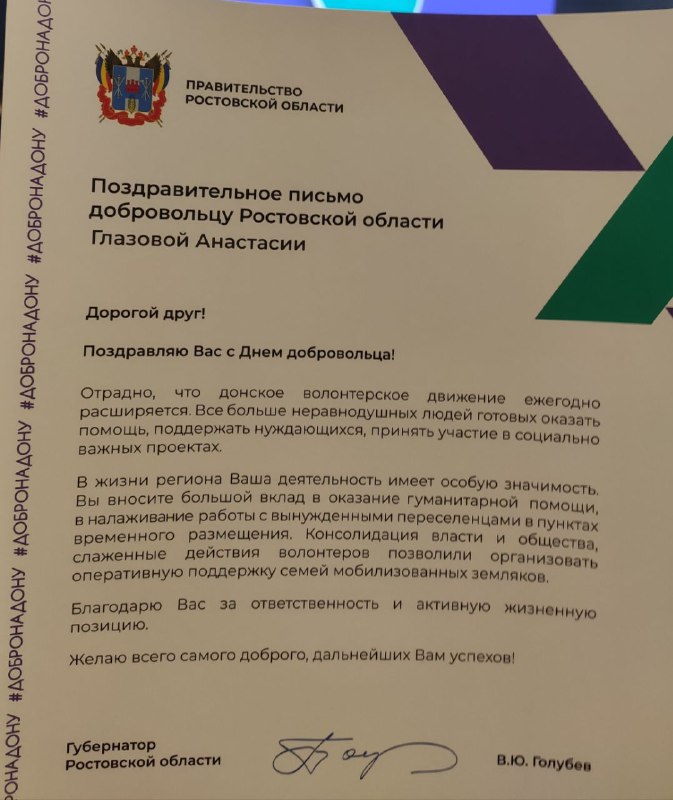 #ДОБРОНАДОНУ #ДОБРОНАДОНУ #ДОБРОНАДОНУ #ДОБРОНАДОНУ #ДОБРОНАДОНУ

ПРАВИТЕЛЬСТВО
РОСТОВСКОЙ ОБЛАСТИ

Поздравительное письмо добровольцу Ростовской области Глазовой Анастасии

Дорогой друг!

Поздравляю Вас с Днем добровольца!

Отрадно, что донское волонтерское движение ежегодно расширяется. Все больше неравнодушных людей готовых оказать помощь, поддержать нуждающихся, принять участие в социально важных проектах.

В жизни региона Ваша деятельность имеет особую значимость. Вы вносите большой вклад в оказание гуманитарной помощи, в налаживание работы с вынужденными переселенцами в пунктах временного размещения. Консолидация власти и общества, слаженные действия волонтеров позволили организовать оперативную поддержку семей мобилизованных земляков.

Благодарю Вас за ответственность и активную жизненную позицию.

Желаю всего самого доброго, дальнейших Вам успехов!

Губернатор
Ростовской области

В.Ю. Голубев